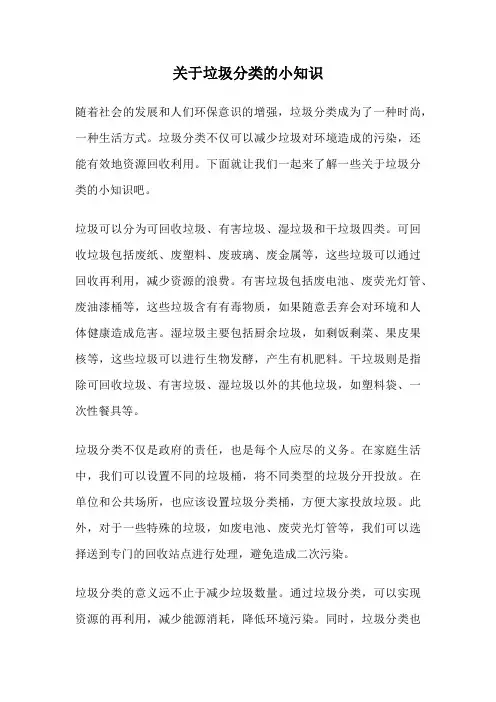 关于垃圾分类的小知识

随着社会的发展和人们环保意识的增强，垃圾分类成为了一种时尚，一种生活方式。垃圾分类不仅可以减少垃圾对环境造成的污染，还能有效地资源回收利用。下面就让我们一起来了解一些关于垃圾分类的小知识吧。

垃圾可以分为可回收垃圾、有害垃圾、湿垃圾和干垃圾四类。可回收垃圾包括废纸、废塑料、废玻璃、废金属等，这些垃圾可以通过回收再利用，减少资源的浪费。有害垃圾包括废电池、废荧光灯管、废油漆桶等，这些垃圾含有有毒物质，如果随意丢弃会对环境和人体健康造成危害。湿垃圾主要包括厨余垃圾，如剩饭剩菜、果皮果核等，这些垃圾可以进行生物发酵，产生有机肥料。干垃圾则是指除可回收垃圾、有害垃圾、湿垃圾以外的其他垃圾，如塑料袋、一次性餐具等。

垃圾分类不仅是政府的责任，也是每个人应尽的义务。在家庭生活中，我们可以设置不同的垃圾桶，将不同类型的垃圾分开投放。在单位和公共场所，也应该设置垃圾分类桶，方便大家投放垃圾。此外，对于一些特殊的垃圾，如废电池、废荧光灯管等，我们可以选择送到专门的回收站点进行处理，避免造成二次污染。

垃圾分类的意义远不止于减少垃圾数量。通过垃圾分类，可以实现资源的再利用，减少能源消耗，降低环境污染。同时，垃圾分类也